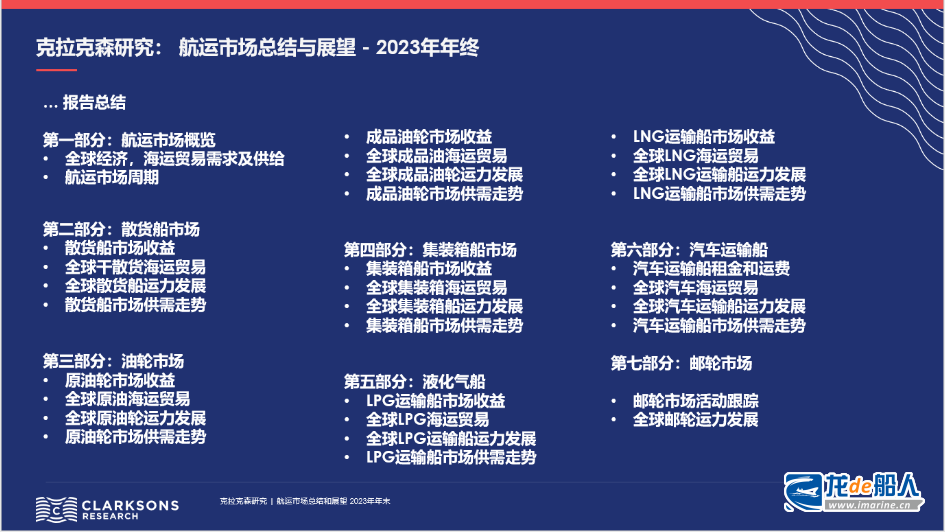 克拉克森研究： 航运市场总结与展望 - 2023年年终

... 报告总结

第一部分：航运市场概览
• 全球经济，海运贸易需求及供给
• 航运市场周期

第二部分：散货船市场
• 散货船市场收益
• 全球干散货海运贸易
• 全球散货船运力发展
• 散货船市场供需走势

第三部分：油轮市场
• 原油轮市场收益
• 全球原油海运贸易
• 全球原油轮运力发展
• 原油轮市场供需走势

• 成品油轮市场收益
• 全球成品油海运贸易
• 全球成品油轮运力发展
• 成品油轮市场供需走势

第四部分：集装箱船市场
• 集装箱船市场收益
• 全球集装箱海运贸易
• 全球集装箱船运力发展
• 集装箱船市场供需走势

第五部分：液化气船
• LPG运输船市场收益
• 全球LPG海运贸易
• 全球LPG运输船运力发展
• LPG运输船市场供需走势

• LNG运输船市场收益
• 全球LNG海运贸易
• 全球LNG运输船运力发展
• LNG运输船市场供需走势

第六部分：汽车运输船
• 汽车运输船租金和运费
• 全球汽车海运贸易
• 全球汽车运输船运力发展
• 汽车运输船市场供需走势

第七部分：邮轮市场
• 邮轮市场活动跟踪
• 全球邮轮运力发展

CLARKSONS RESEARCH

克拉克森研究 | 航运市场总结和展望 2023年年末

龙de船人
www.imarine.cn